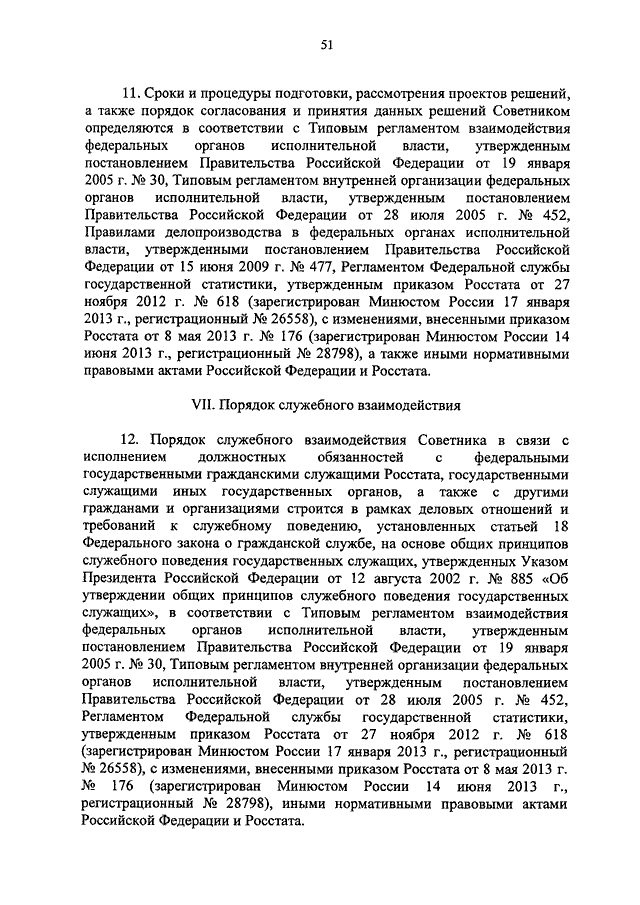 51

11. Сроки и процедуры подготовки, рассмотрения проектов решений, а также порядок согласования и принятия данных решений Советником определяются в соответствии с Типовым регламентом взаимодействия федеральных органов исполнительной власти, утвержденным постановлением Правительства Российской Федерации от 19 января 2005 г. № 30, Типовым регламентом внутренней организации федеральных органов исполнительной власти, утвержденным постановлением Правительства Российской Федерации от 28 июля 2005 г. № 452, Правилами делопроизводства в федеральных органах исполнительной власти, утвержденными постановлением Правительства Российской Федерации от 15 июня 2009 г. № 477, Регламентом Федеральной службы государственной статистики, утвержденным приказом Росстата от 27 ноября 2012 г. № 618 (зарегистрирован Минюстом России 17 января 2013 г., регистрационный № 26558), с изменениями, внесенными приказом Росстата от 8 мая 2013 г. № 176 (зарегистрирован Минюстом России 14 июня 2013 г., регистрационный № 28798), а также иными нормативными правовыми актами Российской Федерации и Росстата.

VII. Порядок служебного взаимодействия

12. Порядок служебного взаимодействия Советника в связи с исполнением должностных обязанностей с федеральными государственными гражданскими служащими Росстата, государственными служащими иных государственных органов, а также с другими гражданами и организациями строится в рамках деловых отношений и требований к служебному поведению, установленных статьей 18 Федерального закона о гражданской службе, на основе общих принципов служебного поведения государственных служащих, утвержденных Указом Президента Российской Федерации от 12 августа 2002 г. № 885 «Об утверждении общих принципов служебного поведения государственных служащих», в соответствии с Типовым регламентом взаимодействия федеральных органов исполнительной власти, утвержденным постановлением Правительства Российской Федерации от 19 января 2005 г. № 30, Типовым регламентом внутренней организации федеральных органов исполнительной власти, утвержденным постановлением Правительства Российской Федерации от 28 июля 2005 г. № 452, Регламентом Федеральной службы государственной статистики, утвержденным приказом Росстата от 27 ноября 2012 г. № 618 (зарегистрирован Минюстом России 17 января 2013 г., регистрационный № 26558), с изменениями, внесенными приказом Росстата от 8 мая 2013 г. № 176 (зарегистрирован Минюстом России 14 июня 2013 г., регистрационный № 28798), иными нормативными правовыми актами Российской Федерации и Росстата.